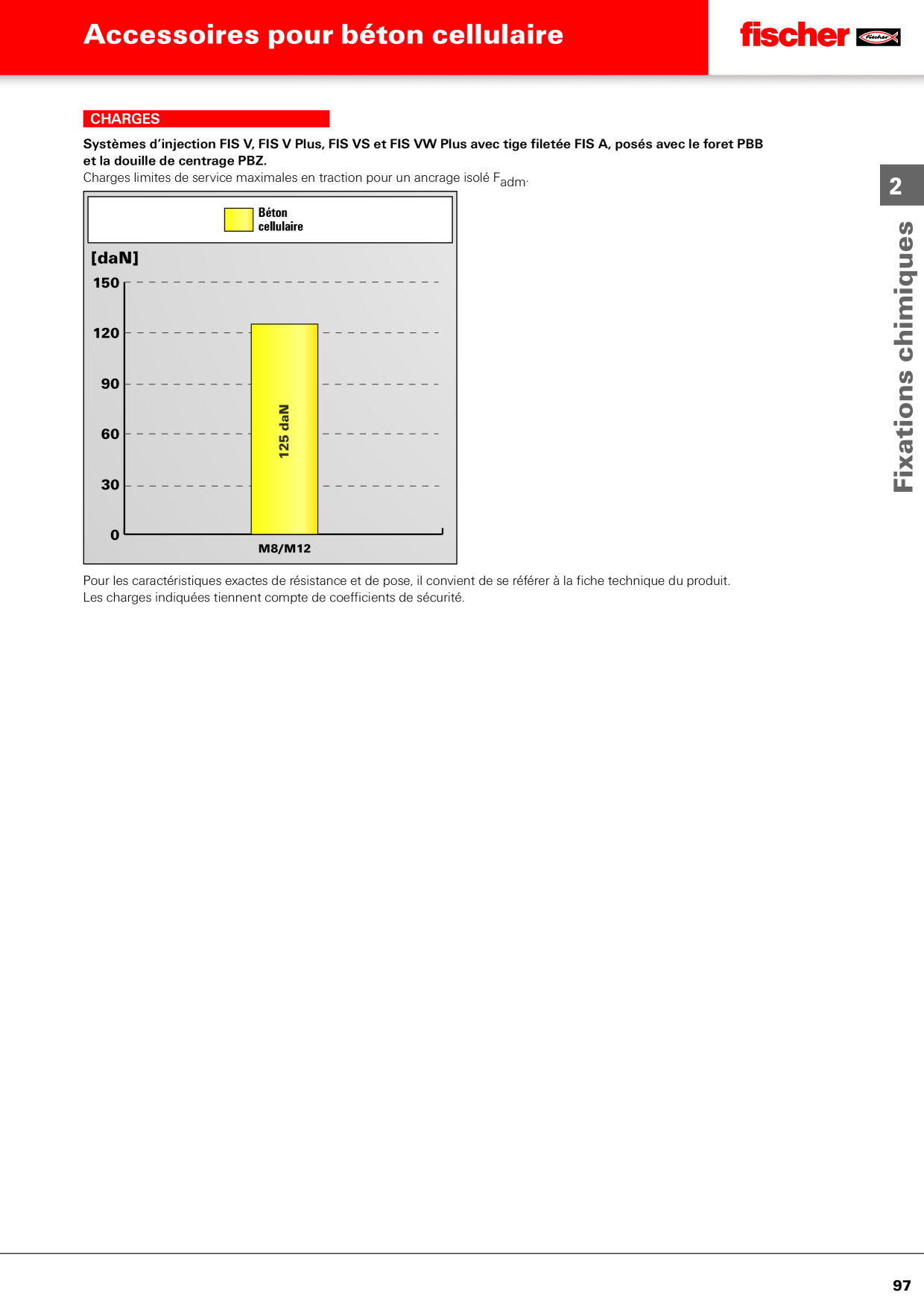 Accessoires pour béton cellulaire

fischer

CHARGES

Systèmes d'injection FIS V, FIS V Plus, FIS VS et FIS VW Plus avec tige filetée FIS A, posés avec le foret PBB et la douille de centrage PBZ.

Charges limites de service maximales en traction pour un ancrage isolé $F_{adm}$.

Béton cellulaire

[daN]

150

120

90

60

30

0

125 daN

M8/M12

Pour les caractéristiques exactes de résistance et de pose, il convient de se référer à la fiche technique du produit.
Les charges indiquées tiennent compte de coefficients de sécurité.

2

Fixations chimiques

97